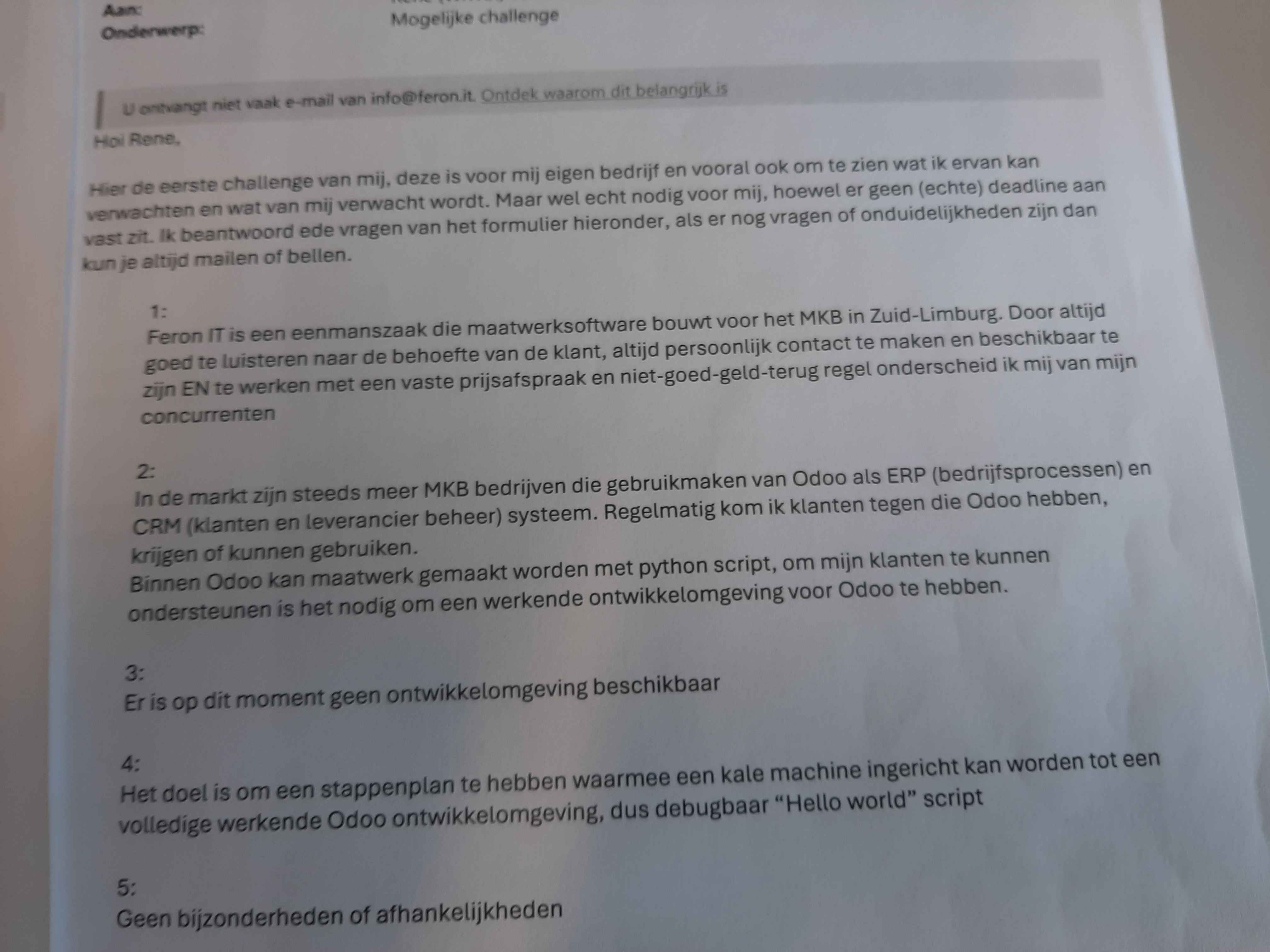 Aan:
Onderwerp: Mogelijke challenge

U ontvangt niet vaak e-mail van info@feron.it. Ontdek waarom dit belangrijk is

Hoi Rene,

Hier de eerste challenge van mij, deze is voor mij eigen bedrijf en vooral ook om te zien wat ik ervan kan verwachten en wat van mij verwacht wordt. Maar wel echt nodig voor mij, hoewel er geen (echte) deadline aan vast zit. Ik beantwoord ede vragen van het formulier hieronder, als er nog vragen of onduidelijkheden zijn dan kun je altijd mailen of bellen.

1:
Feron IT is een eenmanszaak die maatwerksoftware bouwt voor het MKB in Zuid-Limburg. Door altijd goed te luisteren naar de behoefte van de klant, altijd persoonlijk contact te maken en beschikbaar te zijn EN te werken met een vaste prijsafspraak en niet-goed-geld-terug regel onderscheid ik mij van mijn concurrenten

2:
In de markt zijn steeds meer MKB bedrijven die gebruikmaken van Odoo als ERP (bedrijfsprocessen) en CRM (klanten en leverancier beheer) systeem. Regelmatig kom ik klanten tegen die Odoo hebben, krijgen of kunnen gebruiken.
Binnen Odoo kan maatwerk gemaakt worden met python script, om mijn klanten te kunnen ondersteunen is het nodig om een werkende ontwikkelomgeving voor Odoo te hebben.

3:
Er is op dit moment geen ontwikkelomgeving beschikbaar

4:
Het doel is om een stappenplan te hebben waarmee een kale machine ingericht kan worden tot een volledige werkende Odoo ontwikkelomgeving, dus debugbaar "Hello world" script

5:
Geen bijzonderheden of afhankelijkheden